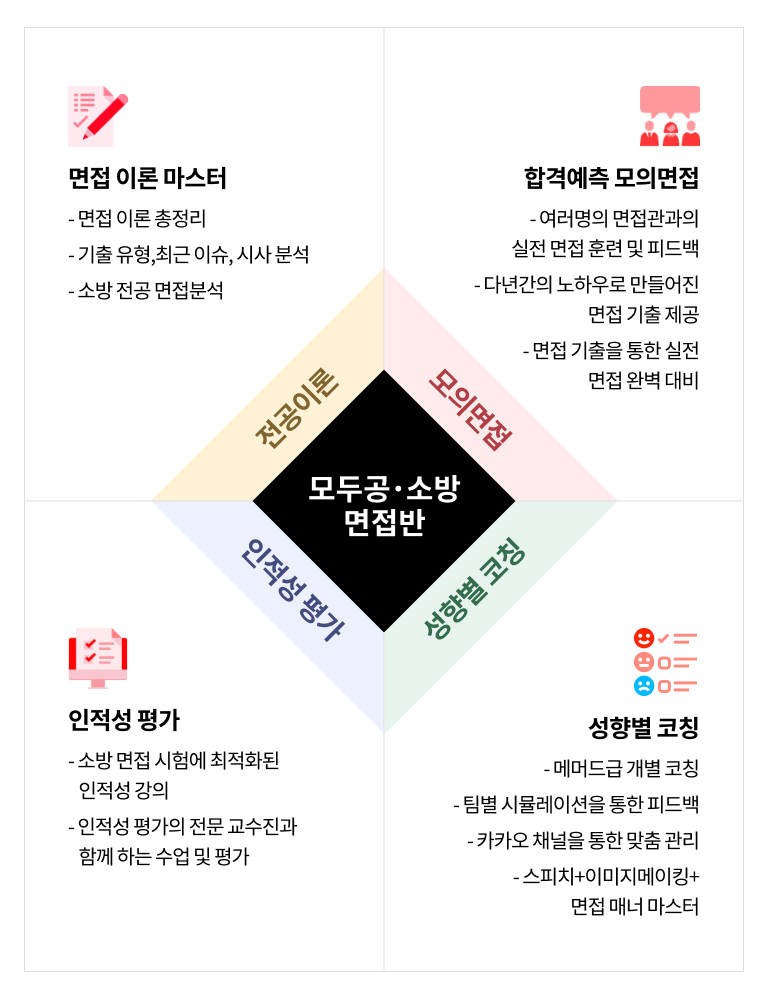 면접 이론 마스터

- 면접 이론 총정리
- 기출 유형,최근 이슈, 시사 분석
- 소방 전공 면접분석

합격예측 모의면접

- 여러명의 면접관과의 실전 면접 훈련 및 피드백
- 다년간의 노하우로 만들어진 면접 기출 제공
- 면접 기출을 통한 실전 면접 완벽 대비

전공이론

모의면접

모두공·소방 면접반

인적성 평가

성향별 코칭

인적성 평가

- 소방 면접 시험에 최적화된 인적성 강의
- 인적성 평가의 전문 교수진과 함께 하는 수업 및 평가

성향별 코칭

- 메머드급 개별 코칭
- 팀별 시뮬레이션을 통한 피드백
- 카카오 채널을 통한 맞춤 관리
- 스피치+이미지메이킹+ 면접 매너 마스터